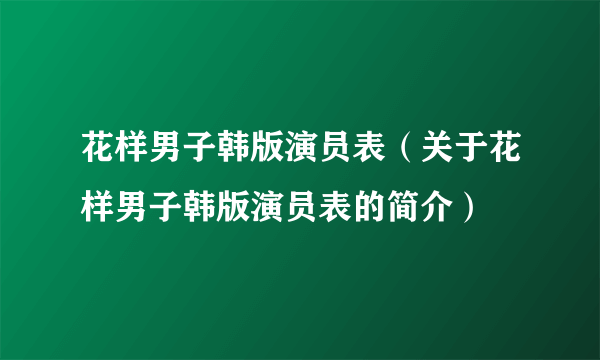 花样男子韩版演员表（关于花样男子韩版演员表的简介）